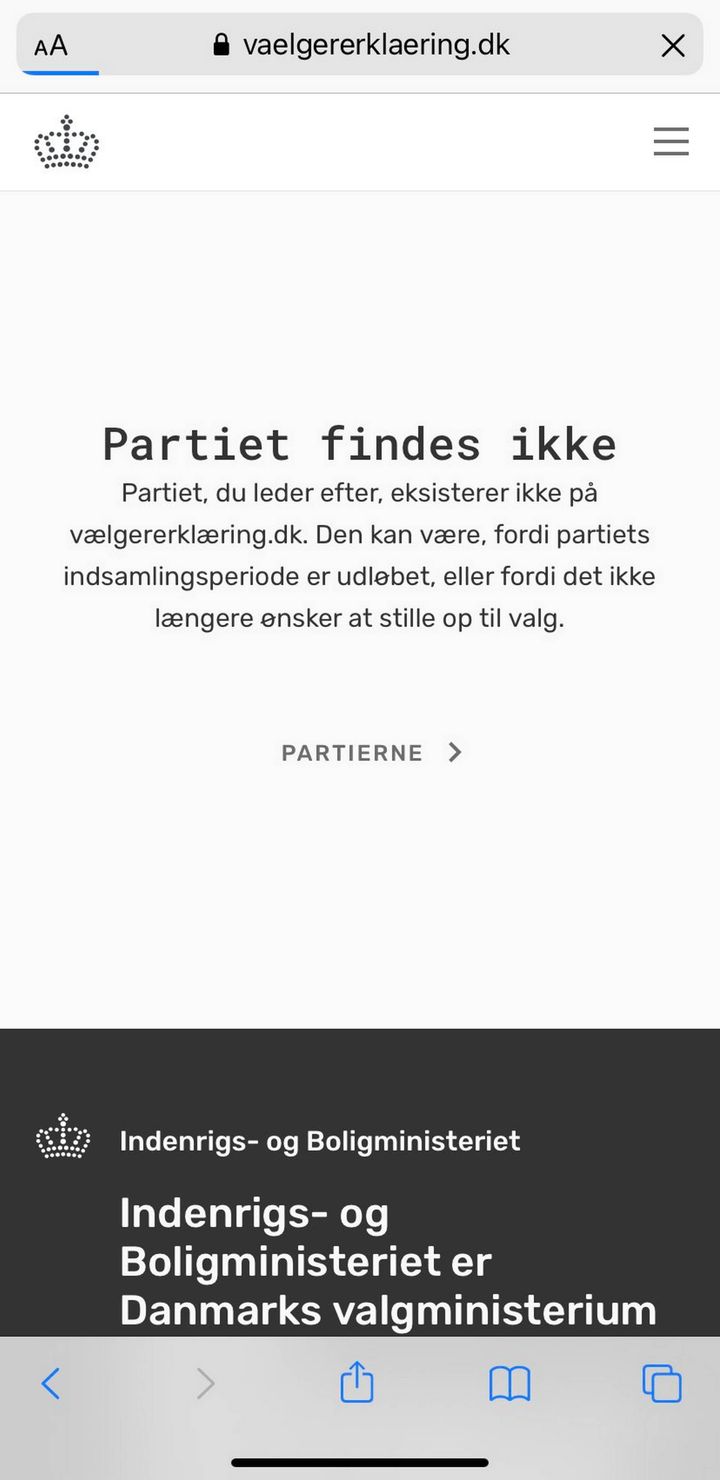 AA vaelgererklaering.dk

Partiet findes ikke

Partiet, du leder efter, eksisterer ikke på vælgererklæring.dk. Den kan være, fordi partiets indsamlingsperiode er udløbet, eller fordi det ikke længere ønsker at stille op til valg.

PARTIERNE

Indenrigs- og Boligministeriet

Indenrigs- og Boligministeriet er Danmarks valgministerium